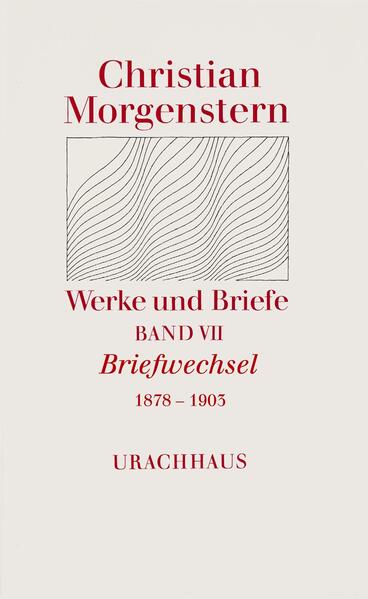 Christian Morgenstern

Werke und Briefe
BAND VII
Briefwechsel
1878 – 1903

URACHHAUS